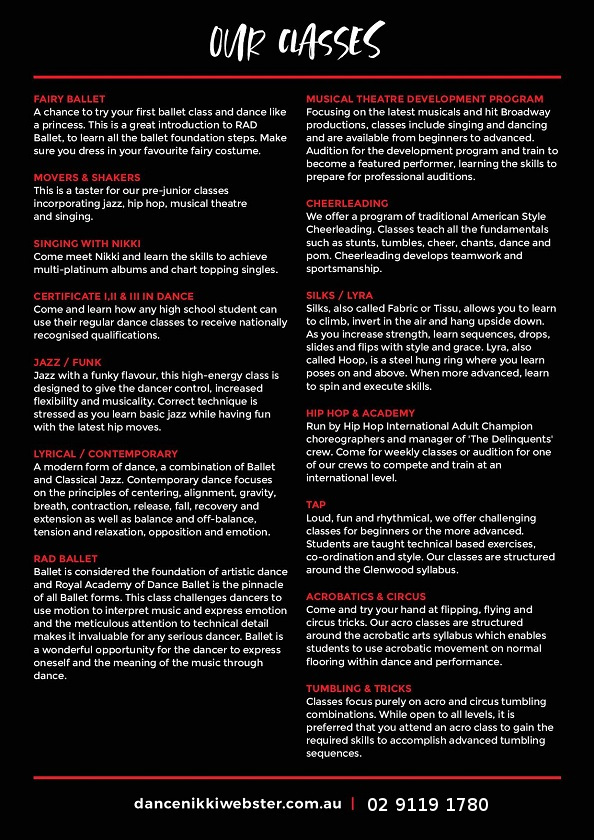 OUR CLASSES

FAIRY BALLET
A chance to try your first ballet class and dance like a princess. This is a great introduction to RAD Ballet, to learn all the ballet foundation steps. Make sure you dress in your favourite fairy costume.

MOVERS & SHAKERS
This is a taster for our pre-junior classes incorporating jazz, hip hop, musical theatre and singing.

SINGING WITH NIKKI
Come meet Nikki and learn the skills to achieve multi-platinum albums and chart topping singles.

CERTIFICATE I,II & III IN DANCE
Come and learn how any high school student can use their regular dance classes to receive nationally recognised qualifications.

JAZZ / FUNK
Jazz with a funky flavour, this high-energy class is designed to give the dancer control, increased flexibility and musicality. Correct technique is stressed as you learn basic jazz while having fun with the latest hip moves.

LYRICAL / CONTEMPORARY
A modern form of dance, a combination of Ballet and Classical Jazz. Contemporary dance focuses on the principles of centering, alignment, gravity, breath, contraction, release, fall, recovery and extension as well as balance and off-balance, tension and relaxation, opposition and emotion.

RAD BALLET
Ballet is considered the foundation of artistic dance and Royal Academy of Dance Ballet is the pinnacle of all Ballet forms. This class challenges dancers to use motion to interpret music and express emotion and the meticulous attention to technical detail makes it invaluable for any serious dancer. Ballet is a wonderful opportunity for the dancer to express oneself and the meaning of the music through dance.

MUSICAL THEATRE DEVELOPMENT PROGRAM
Focusing on the latest musicals and hit Broadway productions, classes include singing and dancing and are available from beginners to advanced. Audition for the development program and train to become a featured performer, learning the skills to prepare for professional auditions.

CHEERLEADING
We offer a program of traditional American Style Cheerleading. Classes teach all the fundamentals such as stunts, tumbles, cheer, chants, dance and pom. Cheerleading develops teamwork and sportsmanship.

SILKS / LYRA
Silks, also called Fabric or Tissu, allows you to learn to climb, invert in the air and hang upside down. As you increase strength, learn sequences, drops, slides and flips with style and grace. Lyra, also called Hoop, is a steel hung ring where you learn poses on and above. When more advanced, learn to spin and execute skills.

HIP HOP & ACADEMY
Run by Hip Hop International Adult Champion choreographers and manager of 'The Delinquents' crew. Come for weekly classes or audition for one of our crews to compete and train at an international level.

TAP
Loud, fun and rhythmical, we offer challenging classes for beginners or the more advanced. Students are taught technical based exercises, co-ordination and style. Our classes are structured around the Glenwood syllabus.

ACROBATICS & CIRCUS
Come and try your hand at flipping, flying and circus tricks. Our acro classes are structured around the acrobatic arts syllabus which enables students to use acrobatic movement on normal flooring within dance and performance.

TUMBLING & TRICKS
Classes focus purely on acro and circus tumbling combinations. While open to all levels, it is preferred that you attend an acro class to gain the required skills to accomplish advanced tumbling sequences.

dancenikkiwebster.com.au | 02 9119 1780